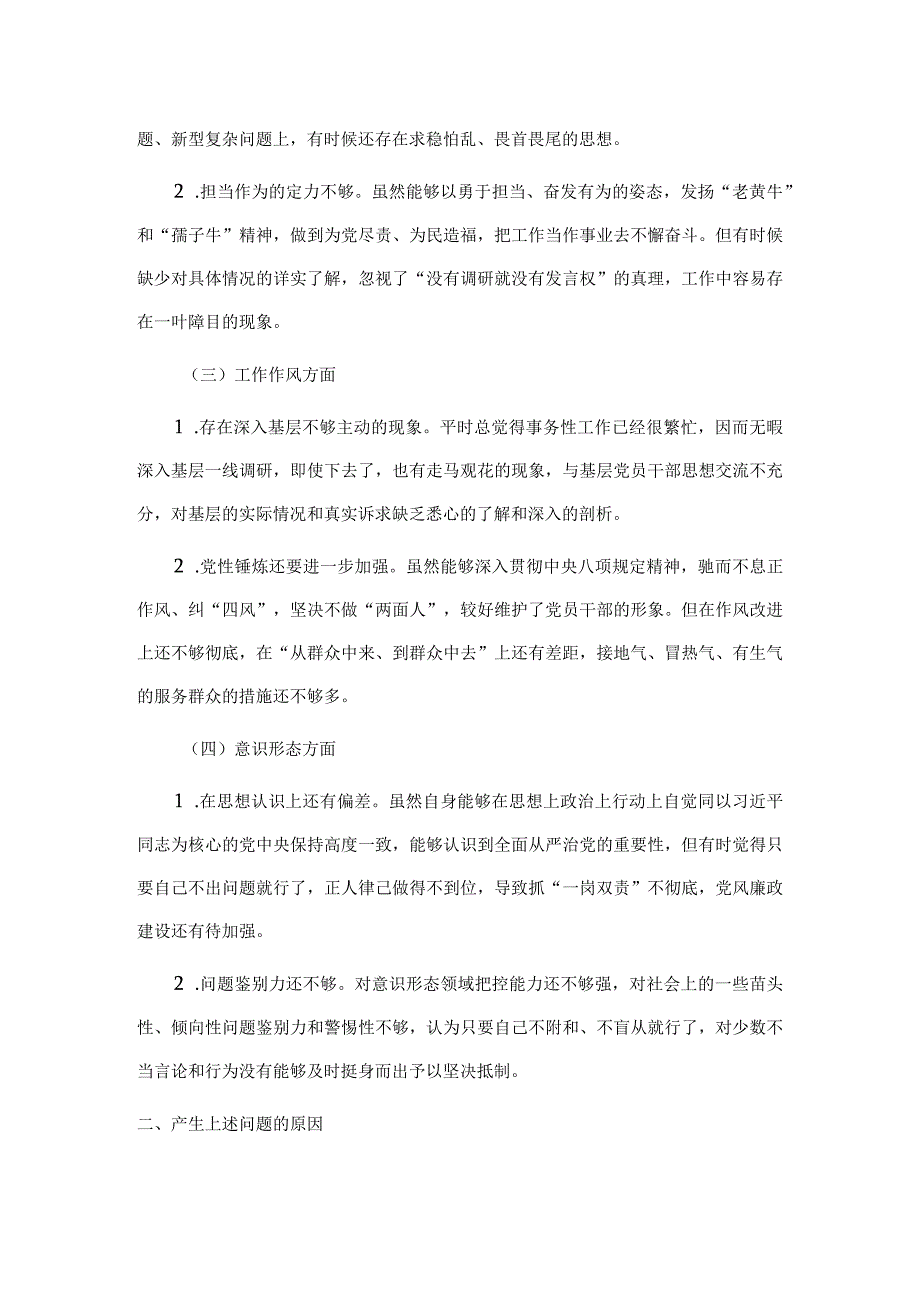 题、新型复杂问题上，有时候还存在求稳怕乱、畏首畏尾的思想。

2 .担当作为的定力不够。虽然能够以勇于担当、奋发有为的姿态，发扬“老黄牛”和“孺子牛”精神，做到为党尽责、为民造福，把工作当作事业去不懈奋斗。但有时候缺少对具体情况的详实了解，忽视了“没有调研就没有发言权”的真理，工作中容易存在一叶障目的现象。

（三）工作作风方面

1 .存在深入基层不够主动的现象。平时总觉得事务性工作已经很繁忙，因而无暇深入基层一线调研，即使下去了，也有走马观花的现象，与基层党员干部思想交流不充分，对基层的实际情况和真实诉求缺乏悉心的了解和深入的剖析。

2 .党性锤炼还要进一步加强。虽然能够深入贯彻中央八项规定精神，驰而不息正作风、纠“四风”，坚决不做“两面人”，较好维护了党员干部的形象。但在作风改进上还不够彻底，在“从群众中来、到群众中去”上还有差距，接地气、冒热气、有生气的服务群众的措施还不够多。

（四）意识形态方面

1 .在思想认识上还有偏差。虽然自身能够在思想上政治上行动上自觉同以习近平同志为核心的党中央保持高度一致，能够认识到全面从严治党的重要性，但有时觉得只要自己不出问题就行了，正人律己做得不到位，导致抓“一岗双责”不彻底，党风廉政建设还有待加强。

2 .问题鉴别力还不够。对意识形态领域把控能力还不够强，对社会上的一些苗头性、倾向性问题鉴别力和警惕性不够，认为只要自己不附和、不盲从就行了，对少数不当言论和行为没有能够及时挺身而出予以坚决抵制。

二、产生上述问题的原因